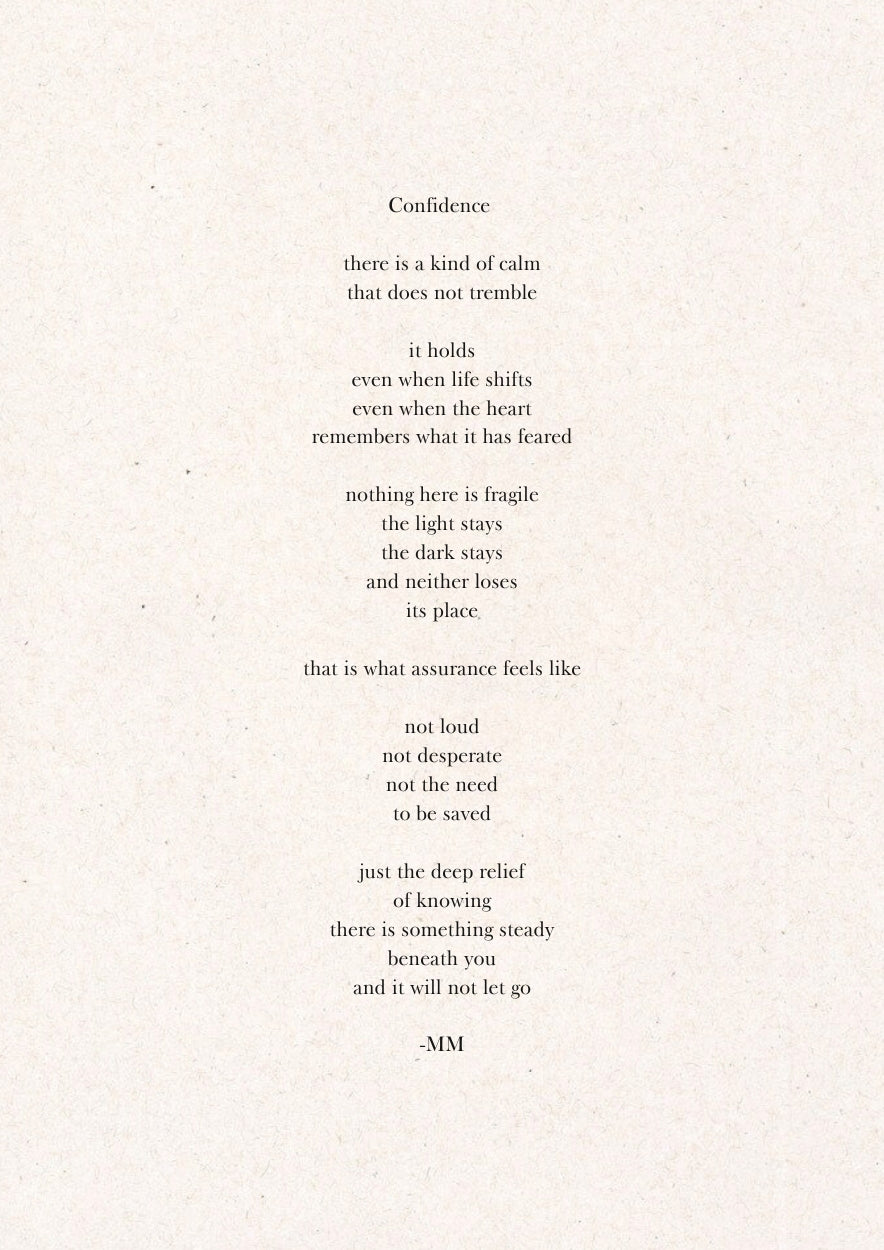 Confidence

there is a kind of calm
that does not tremble

it holds
even when life shifts
even when the heart
remembers what it has feared

nothing here is fragile
the light stays
the dark stays
and neither loses
its place

that is what assurance feels like

not loud
not desperate
not the need
to be saved

just the deep relief
of knowing
there is something steady
beneath you
and it will not let go

-MM